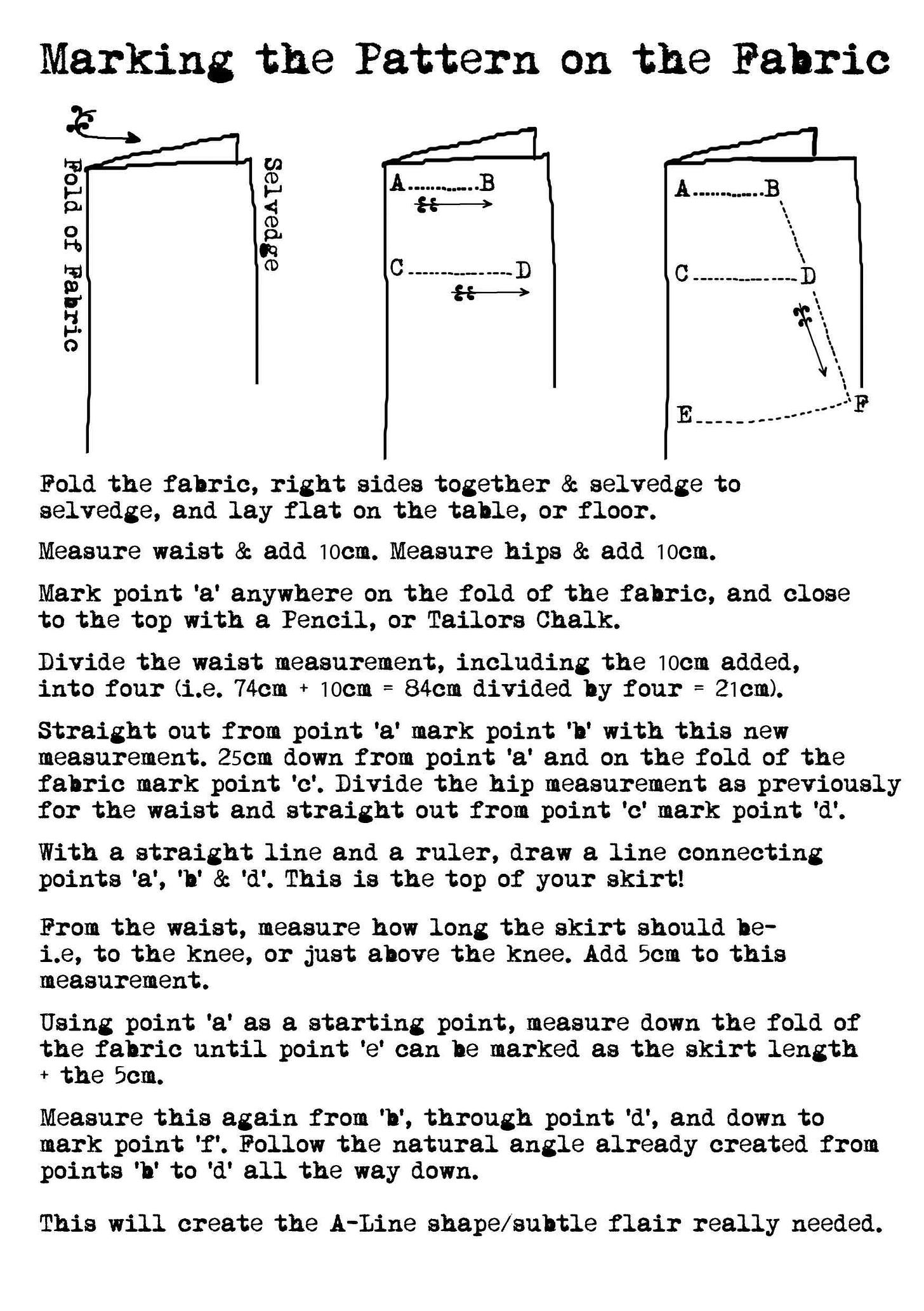 Marking the Pattern on the Fabric

Fold of Fabric

Selvedge

A B

C D

A B

C D

E F

Fold the fabric, right sides together & selvedge to selvedge, and lay flat on the table, or floor.

Measure waist & add 10cm. Measure hips & add 10cm.

Mark point 'a' anywhere on the fold of the fabric, and close to the top with a Pencil, or Tailors Chalk.

Divide the waist measurement, including the 10cm added, into four (i.e. 74cm + 10cm = 84cm divided by four = 21cm).

Straight out from point 'a' mark point 'b' with this new measurement. 25cm down from point 'a' and on the fold of the fabric mark point 'c'. Divide the hip measurement as previously for the waist and straight out from point 'c' mark point 'd'.

With a straight line and a ruler, draw a line connecting points 'a', 'b' & 'd'. This is the top of your skirt!

From the waist, measure how long the skirt should be- i.e, to the knee, or just above the knee. Add 5cm to this measurement.

Using point 'a' as a starting point, measure down the fold of the fabric until point 'e' can be marked as the skirt length + the 5cm.

Measure this again from 'b', through point 'd', and down to mark point 'f'. Follow the natural angle already created from points 'b' to 'd' all the way down.

This will create the A-Line shape/subtle flair really needed.